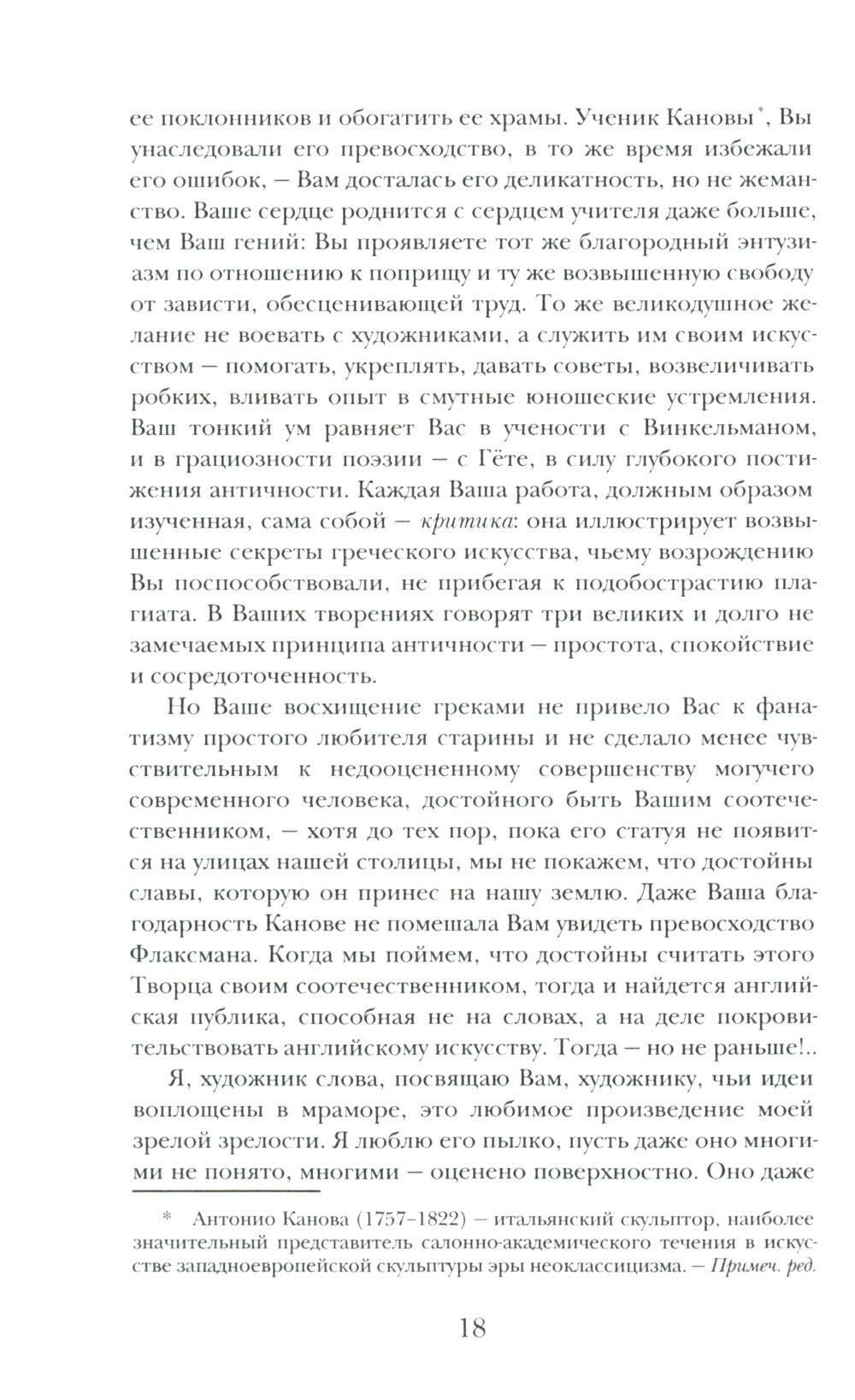 ее поклонников и обогатить ее храмы. Ученик Кановы*, Вы унаследовали его превосходство, в то же время избежали его ошибок, — Вам досталась его деликатность, но не жеманство. Ваше сердце роднится с сердцем учителя даже больше, чем Ваш гений: Вы проявляете тот же благородный энтузиазм по отношению к поприщу и ту же возвышенную свободу от зависти, обесценивающей труд. То же великодушное желание не воевать с художниками, а служить им своим искусством — помогать, укреплять, давать советы, возвеличивать робких, вливать опыт в смутные юношеские устремления. Ваш тонкий ум равняет Вас в учености с Винкельманом, и в грациозности поэзии — с Гёте, в силу глубокого постижения античности. Каждая Ваша работа, должным образом изученная, сама собой — критика: она иллюстрирует возвышенные секреты греческого искусства, чьему возрождению Вы поспособствовали, не прибегая к подобострастию плагиата. В Ваших творениях говорят три великих и долго не замечаемых принципа античности — простота, спокойствие и сосредоточенность.

Но Ваше восхищение греками не привело Вас к фанатизму простого любителя старины и не сделало менее чувствительным к недооцененному совершенству могучего современного человека, достойного быть Вашим соотечественником, — хотя до тех пор, пока его статуя не появится на улицах нашей столицы, мы не покажем, что достойны славы, которую он принес на нашу землю. Даже Ваша благодарность Канове не помешала Вам увидеть превосходство Флаксмана. Когда мы поймем, что достойны считать этого Творца своим соотечественником, тогда и найдется английская публика, способная не на словах, а на деле покровительствовать английскому искусству. Тогда — но не раньше!..

Я, художник слова, посвящаю Вам, художнику, чьи идеи воплощены в мраморе, это любимое произведение моей зрелой зрелости. Я люблю его пылко, пусть даже оно многими не понято, многими — оценено поверхностно. Оно даже

* Антонио Канова (1757–1822) — итальянский скульптор, наиболее значительный представитель салонно-академического течения в искусстве западноевропейской скульптуры эры неоклассицизма. — Примеч. ред.

18